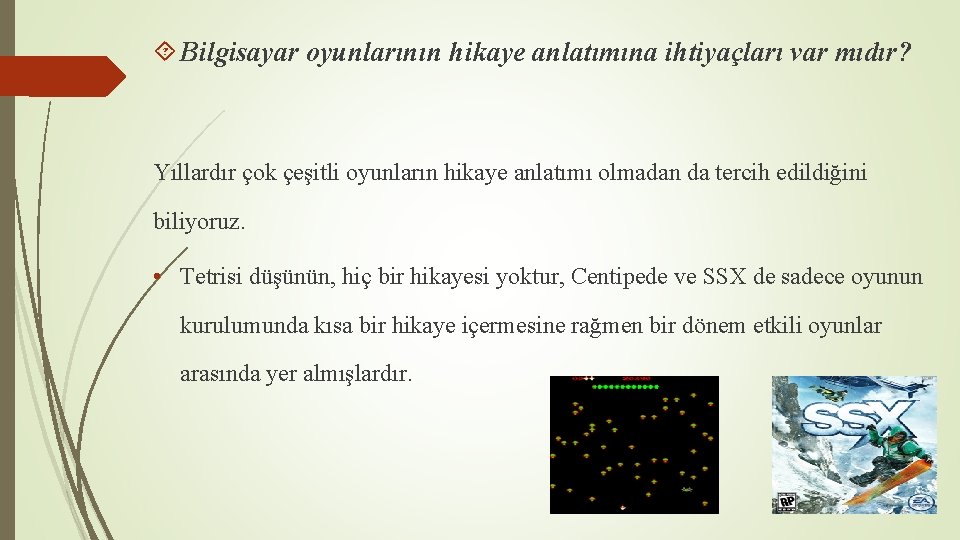 Bilgisayar oyunlarının hikaye anlatımına ihtiyaçları var mıdır?

Yıllardır çok çeşitli oyunların hikaye anlatımı olmadan da tercih edildiğini biliyoruz.

• Tetrisi düşünün, hiç bir hikayesi yoktur, Centipede ve SSX de sadece oyunun kurulumunda kısa bir hikaye içermesine rağmen bir dönem etkili oyunlar arasında yer almışlardır.

SSX